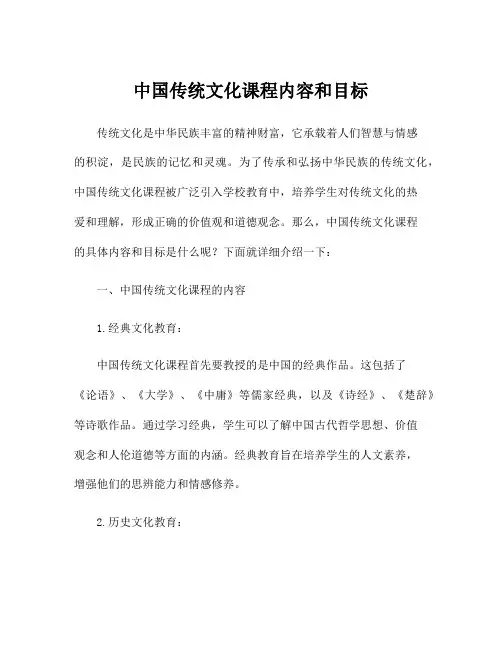 中国传统文化课程内容和目标

传统文化是中华民族丰富的精神财富，它承载着人们智慧与情感的积淀，是民族的记忆和灵魂。为了传承和弘扬中华民族的传统文化，中国传统文化课程被广泛引入学校教育中，培养学生对传统文化的热爱和理解，形成正确的价值观和道德观念。那么，中国传统文化课程的具体内容和目标是什么呢？下面就详细介绍一下：

一、中国传统文化课程的内容

1.经典文化教育：

中国传统文化课程首先要教授的是中国的经典作品。这包括了《论语》、《大学》、《中庸》等儒家经典，以及《诗经》、《楚辞》等诗歌作品。通过学习经典，学生可以了解中国古代哲学思想、价值观念和人伦道德等方面的内涵。经典教育旨在培养学生的人文素养，增强他们的思辨能力和情感修养。

2.历史文化教育：